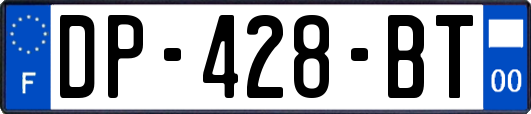 F
DP-428-BT
00